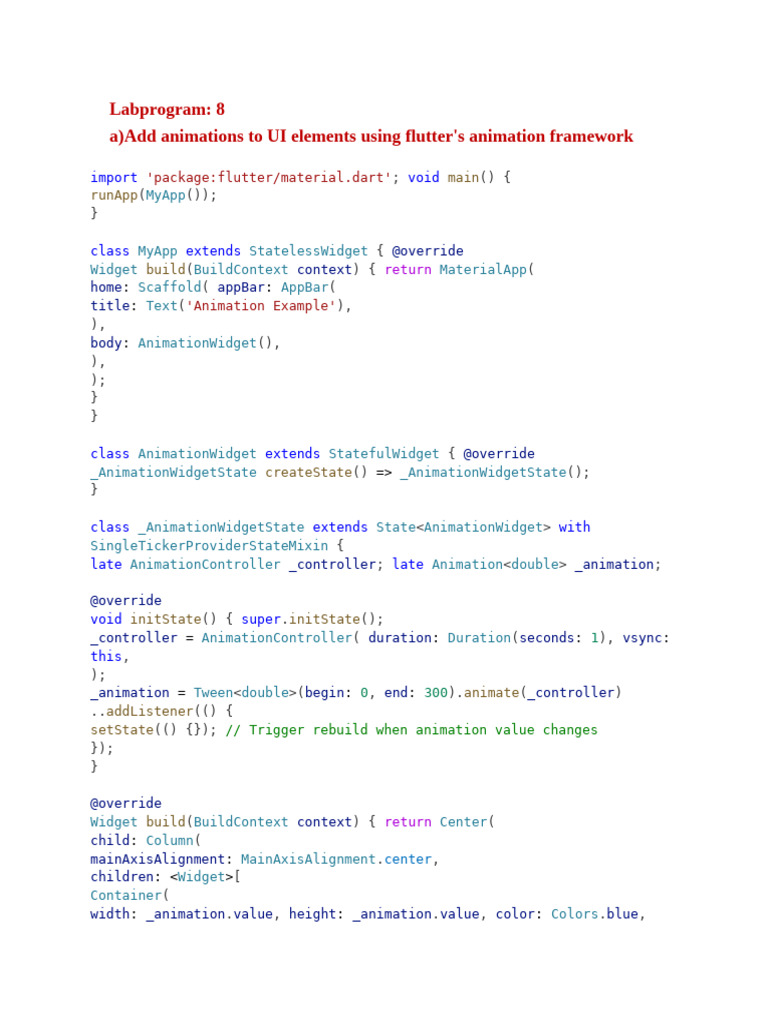 Labprogram: 8

a)Add animations to UI elements using flutter's animation framework

import 'package:flutter/material.dart'; void main() {
runApp(MyApp());
}

class MyApp extends StatelessWidget { @override
Widget build(BuildContext context) { return MaterialApp(
home: Scaffold( appBar: AppBar(
title: Text('Animation Example'),
),
body: AnimationWidget(),
),
);
}
}

class AnimationWidget extends StatefulWidget { @override
_AnimationWidgetState createState() => _AnimationWidgetState();
}

class _AnimationWidgetState extends State<AnimationWidget> with
SingleTickerProviderStateMixin {
late AnimationController _controller; late Animation<double> _animation;

@override
void initState() { super.initState();
_controller = AnimationController( duration: Duration(seconds: 1), vsync:
this,
);
_animation = Tween<double>(begin: 0, end: 300).animate(_controller)
..addListener(() {
setState(() {}); // Trigger rebuild when animation value changes
});
}

@override
Widget build(BuildContext context) { return Center(
child: Column(
mainAxisAlignment: MainAxisAlignment.center,
children: <Widget>[
Container(
width: _animation.value, height: _animation.value, color: Colors.blue,